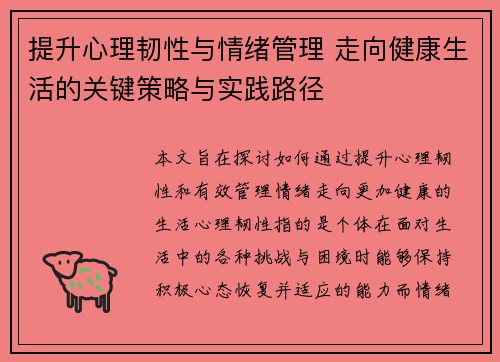 提升心理韧性与情绪管理 走向健康生活的关键策略与实践路径

本文旨在探讨如何通过提升心理韧性和有效管理情绪走向更加健康的生活心理韧性指的是个体在面对生活中的各种挑战与困境时能够保持积极心态恢复并适应的能力而情绪